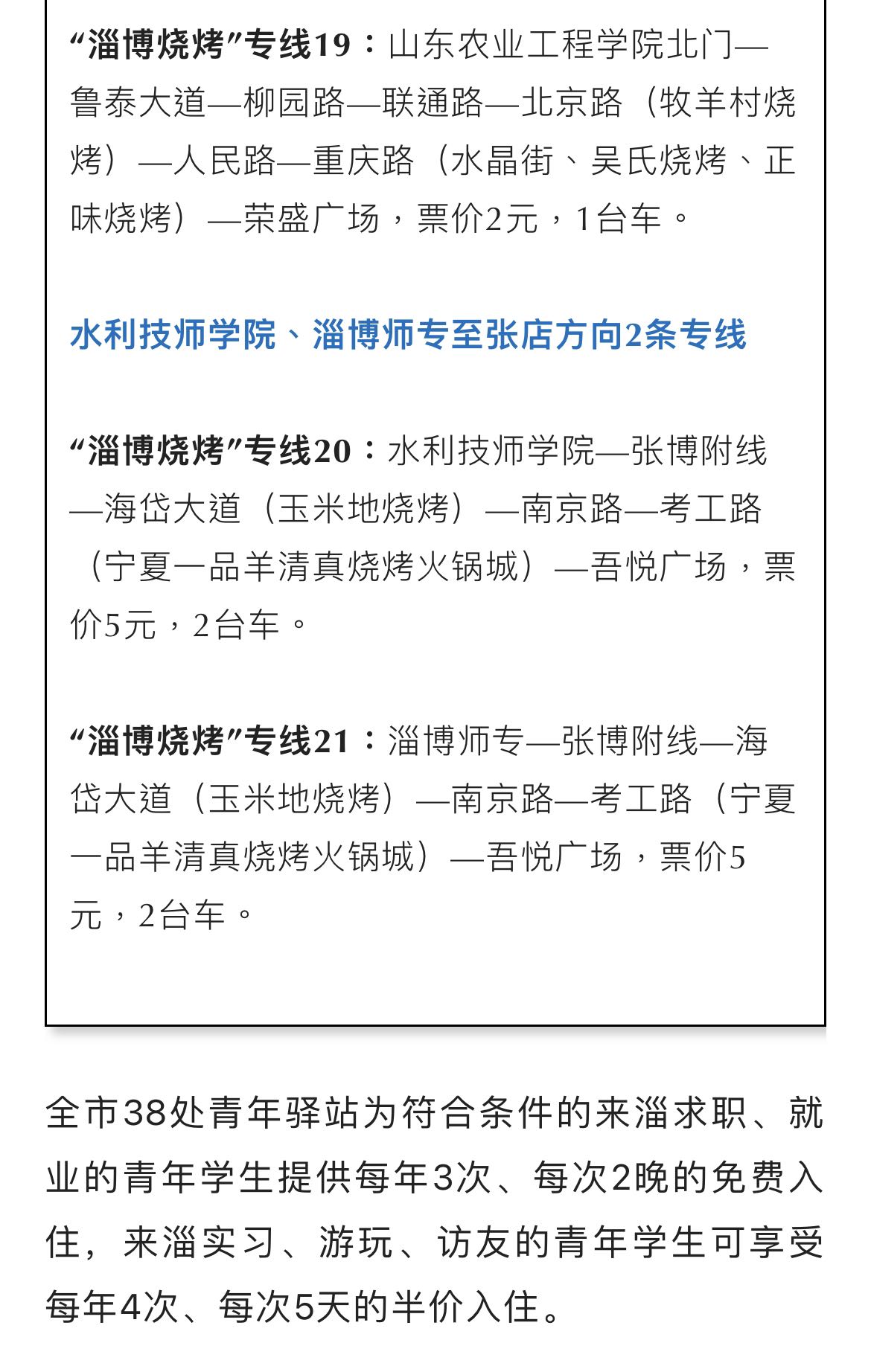 “淄博烧烤”专线19：山东农业工程学院北门—鲁泰大道—柳园路—联通路—北京路（牧羊村烧烤）—人民路—重庆路（水晶街、吴氏烧烤、正味烧烤）—荣盛广场，票价2元，1台车。

水利技师学院、淄博师专至张店方向2条专线

“淄博烧烤”专线20：水利技师学院—张博附线—海岱大道（玉米地烧烤）—南京路—考工路（宁夏一品羊清真烧烤火锅城）—吾悦广场，票价5元，2台车。

“淄博烧烤”专线21：淄博师专—张博附线—海岱大道（玉米地烧烤）—南京路—考工路（宁夏一品羊清真烧烤火锅城）—吾悦广场，票价5元，2台车。

全市38处青年驿站为符合条件的来淄求职、就业的青年学生提供每年3次、每次2晚的免费入住，来淄实习、游玩、访友的青年学生可享受每年4次、每次5天的半价入住。